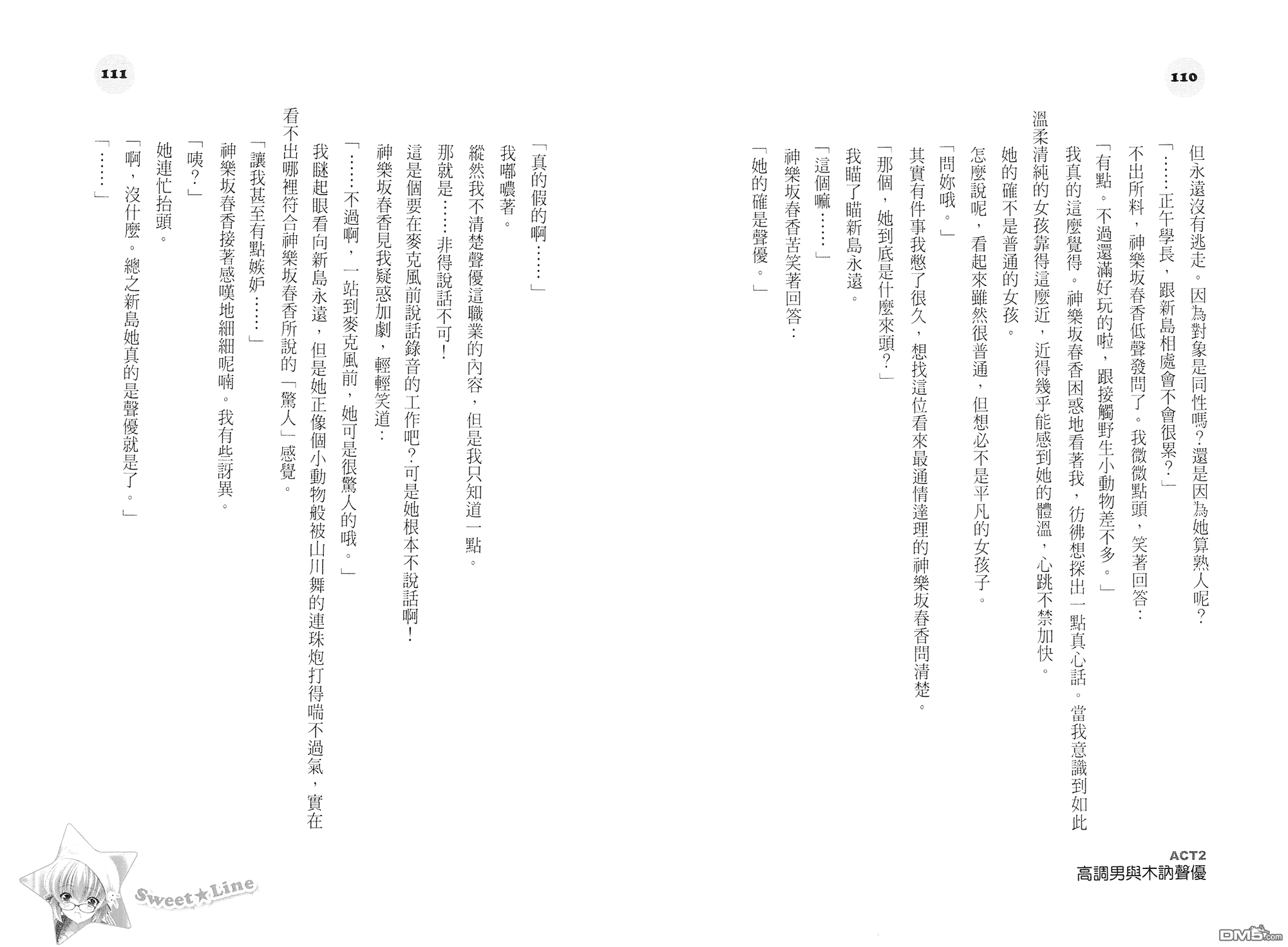 110

但永遠沒有逃走。因為對象是同性嗎?還是因為她算熟人呢?

「……正午學長,跟新島相處會不會很累?」

不出所料,神樂坂春香低聲發問了。我微微點頭,笑著回答:

「有點。不過還滿好玩的啦,跟接觸野生小動物差不多。」

我真的這麼覺得。神樂坂春香困惑地看著我,彷彿想探出一點真心話。當我意識到如此溫柔清純的女孩靠得這麼近,近得幾乎能感到她的體溫,心跳不禁加快。

她的確不是普通的女孩。

怎麼說呢,看起來雖然很普通,但想必不是平凡的女孩子。

「問妳哦。」

其實有件事我憋了很久,想找這位看來最通情達理的神樂坂春香問清楚。

「那個,她到底是什麼來頭?」

我瞄了瞄新島永遠。

「這個嘛……」

神樂坂春香苦笑著回答:

「她的確是聲優。」

ACT2
高調男與木訥聲優

111

「真的假的啊……」

我嘟噥著。

縱然我不清楚聲優這職業的內容,但是我只知道一點。

那就是……非得說話不可!

這是個要在麥克風前說話錄音的工作吧?可是她根本不說話啊!

神樂坂春香見我疑惑加劇,輕輕笑道:

「……不過啊,一站到麥克風前,她可是很驚人的哦。」

我瞇起眼看向新島永遠,但是她正像個小動物般被山川舞的連珠炮打得喘不過氣,實在看不出哪裡符合神樂坂春香所說的「驚人」感覺。

「讓我甚至有點嫉妒……」

神樂坂春香接著感嘆地細細呢喃。我有些訝異。

「咦?」

她連忙抬頭。

「啊,沒什麼。總之新島她真的是聲優就是了。」

「……」

Sweet★Line

DM5.com